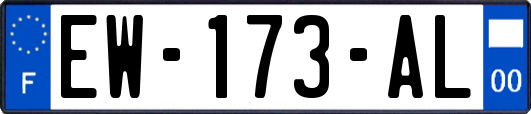 F

EW-173-AL

00